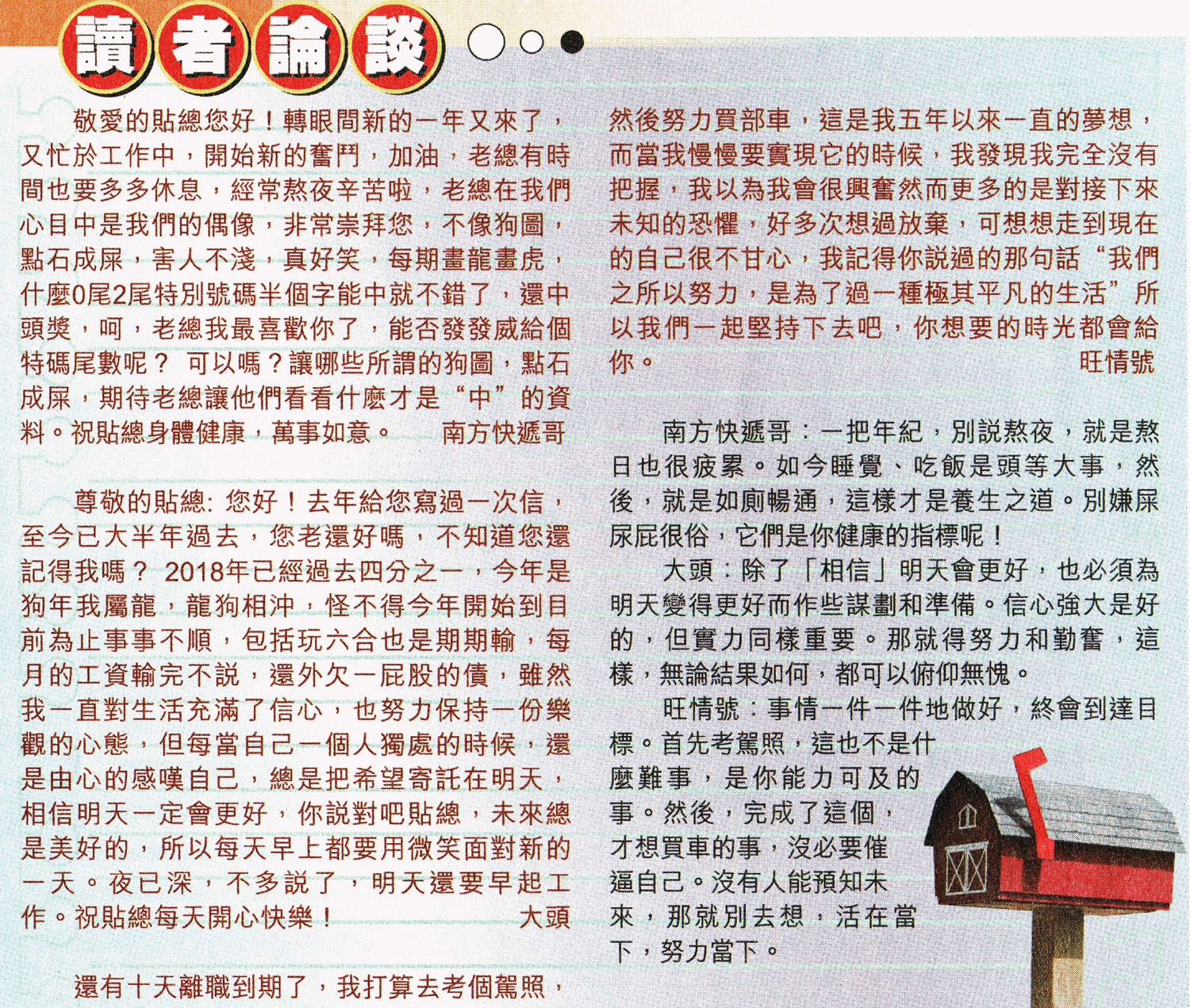 讀者論談

敬愛的貼總您好！轉眼間新的一年又來了，又忙於工作中，開始新的奮鬥，加油，老總有時間也要多多休息，經常熬夜辛苦啦，老總在我們心目中是我們的偶像，非常崇拜您，不像狗圖，點石成屎，害人不淺，真好笑，每期畫龍畫虎，什麼0尾2尾特別號碼半個字能中就不錯了，還中頭獎，呵，老總我最喜歡你了，能否發發威給個特碼尾數呢？ 可以嗎？讓哪些所謂的狗圖，點石成屎，期待老總讓他們看看什麼才是“中”的資料。祝貼總身體健康，萬事如意。 南方快遞哥

尊敬的貼總: 您好！去年給您寫過一次信，至今已大半年過去，您老還好嗎，不知道您還記得我嗎？ 2018年已經過去四分之一，今年是狗年我屬龍，龍狗相沖，怪不得今年開始到目前為止事事不順，包括玩六合也是期期輸，每月的工資輸完不説，還外欠一屁股的債，雖然我一直對生活充滿了信心，也努力保持一份樂觀的心態，但每當自己一個人獨處的時候，還是由心的感嘆自己，總是把希望寄託在明天，相信明天一定會更好，你説對吧貼總，未來總是美好的，所以每天早上都要用微笑面對新的一天。夜已深，不多説了，明天還要早起工作。祝貼總每天開心快樂！ 大頭

還有十天離職到期了，我打算去考個駕照，然後努力買部車，這是我五年以來一直的夢想，而當我慢慢要實現它的時候，我發現我完全沒有把握，我以為我會很興奮然而更多的是對接下來未知的恐懼，好多次想過放棄，可想想走到現在的自己很不甘心，我記得你説過的那句話“我們之所以努力，是為了過一種極其平凡的生活”所以我們一起堅持下去吧，你想要的時光都會給你。 旺情號

南方快遞哥：一把年紀，別説熬夜，就是熬日也很疲累。如今睡覺、吃飯是頭等大事，然後，就是如廁暢通，這樣才是養生之道。別嫌屎尿屁很俗，它們是你健康的指標呢！

大頭：除了「相信」明天會更好，也必須為明天變得更好而作些謀劃和準備。信心強大是好的，但實力同樣重要。那就得努力和勤奮，這樣，無論結果如何，都可以俯仰無愧。

旺情號：事情一件一件地做好，終會到達目標。首先考駕照，這也不是什麼難事，是你能力可及的事。然後，完成了這個，才想買車的事，沒必要催逼自己。沒有人能預知未來，那就別去想，活在當下，努力當下。